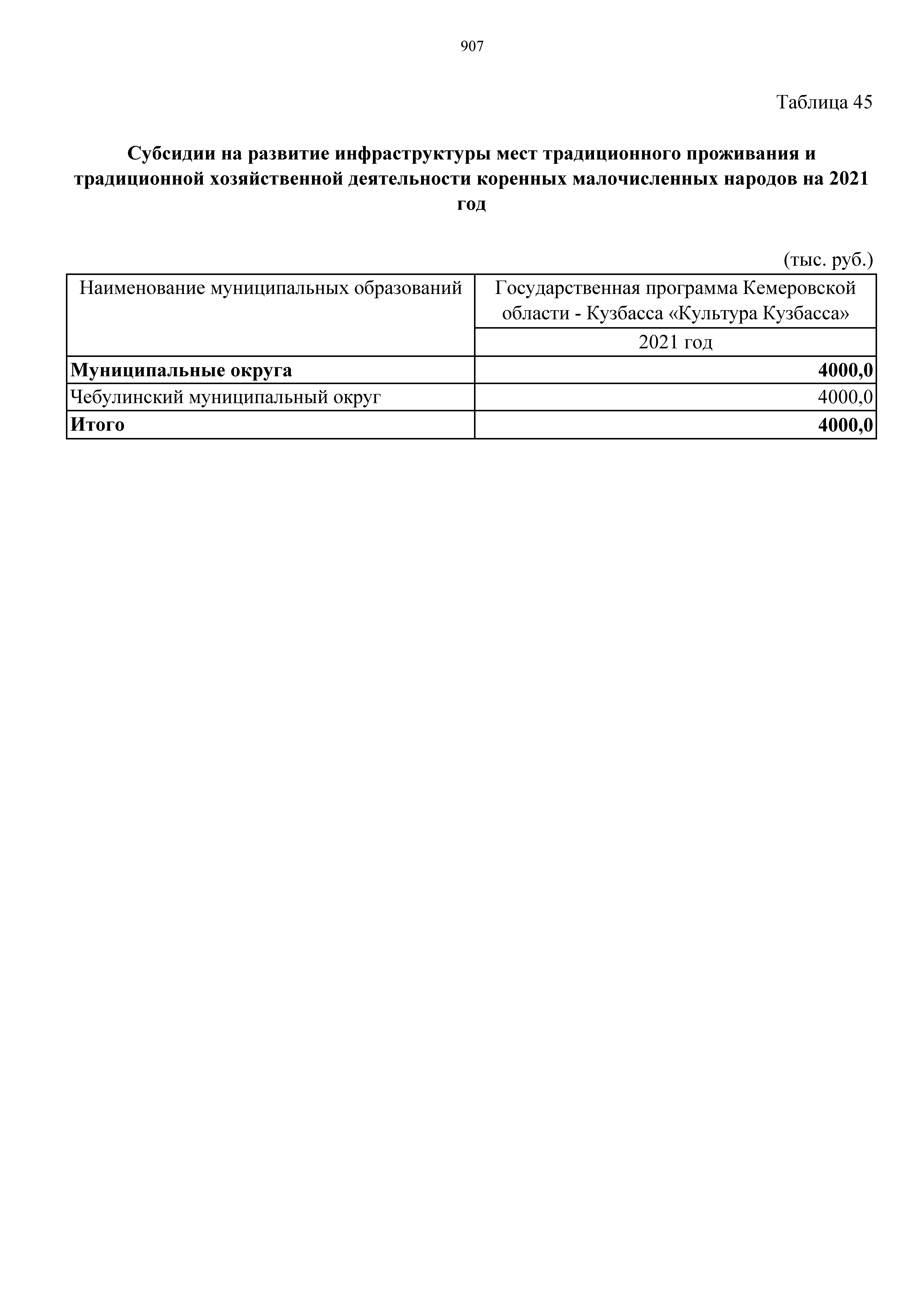 907

Таблица 45

Субсидии на развитие инфраструктуры мест традиционного проживания и традиционной хозяйственной деятельности коренных малочисленных народов на 2021 год

(тыс. руб.)

| Наименование муниципальных образований | Государственная программа Кемеровской области - Кузбасса «Культура Кузбасса» |
|---|---|
| | 2021 год |
| **Муниципальные округа** | **4000,0** |
| Чебулинский муниципальный округ | 4000,0 |
| **Итого** | **4000,0** |